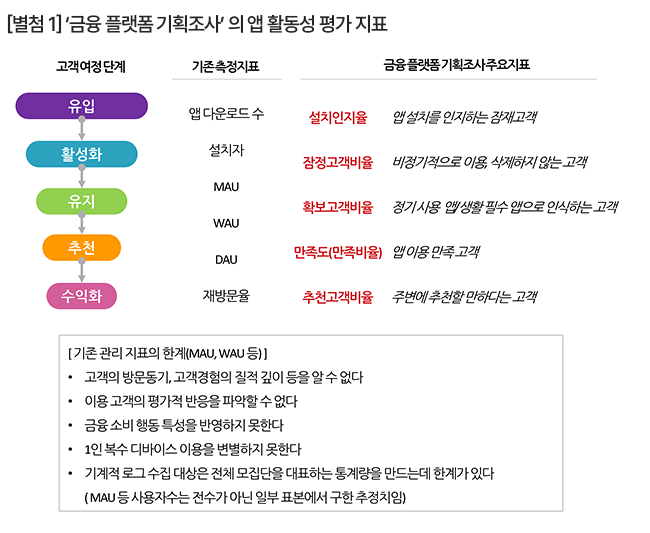 [별첨 1] '금융 플랫폼 기획조사' 의 앱 활동성 평가 지표

고객여정 단계

유입

활성화

유지

추천

수익화

기존측정지표

앱 다운로드 수

설치자

MAU

WAU

DAU

재방문율

금융플랫폼 기획조사주요지표

설치인지율 앱 설치를 인지하는 잠재고객

잠정고객비율 비정기적으로 이용, 삭제하지 않는 고객

확보고객비율 정기 사용 앱/생활 필수 앱으로 인식하는 고객

만족도(만족비율) 앱 이용 만족 고객

추천고객비율 주변에 추천할 만하다는 고객

[ 기존 관리 지표의 한계(MAU, WAU 등) ]

• 고객의 방문동기, 고객경험의 질적 깊이 등을 알 수 없다

• 이용 고객의 평가적 반응을 파악할 수 없다

• 금융 소비 행동 특성을 반영하지 못한다

• 1인 복수 디바이스 이용을 변별하지 못한다

• 기계적 로그 수집 대상은 전체 모집단을 대표하는 통계량을 만드는데 한계가 있다
( MAU 등 사용자수는 전수가 아닌 일부 표본에서 구한 추정치임)